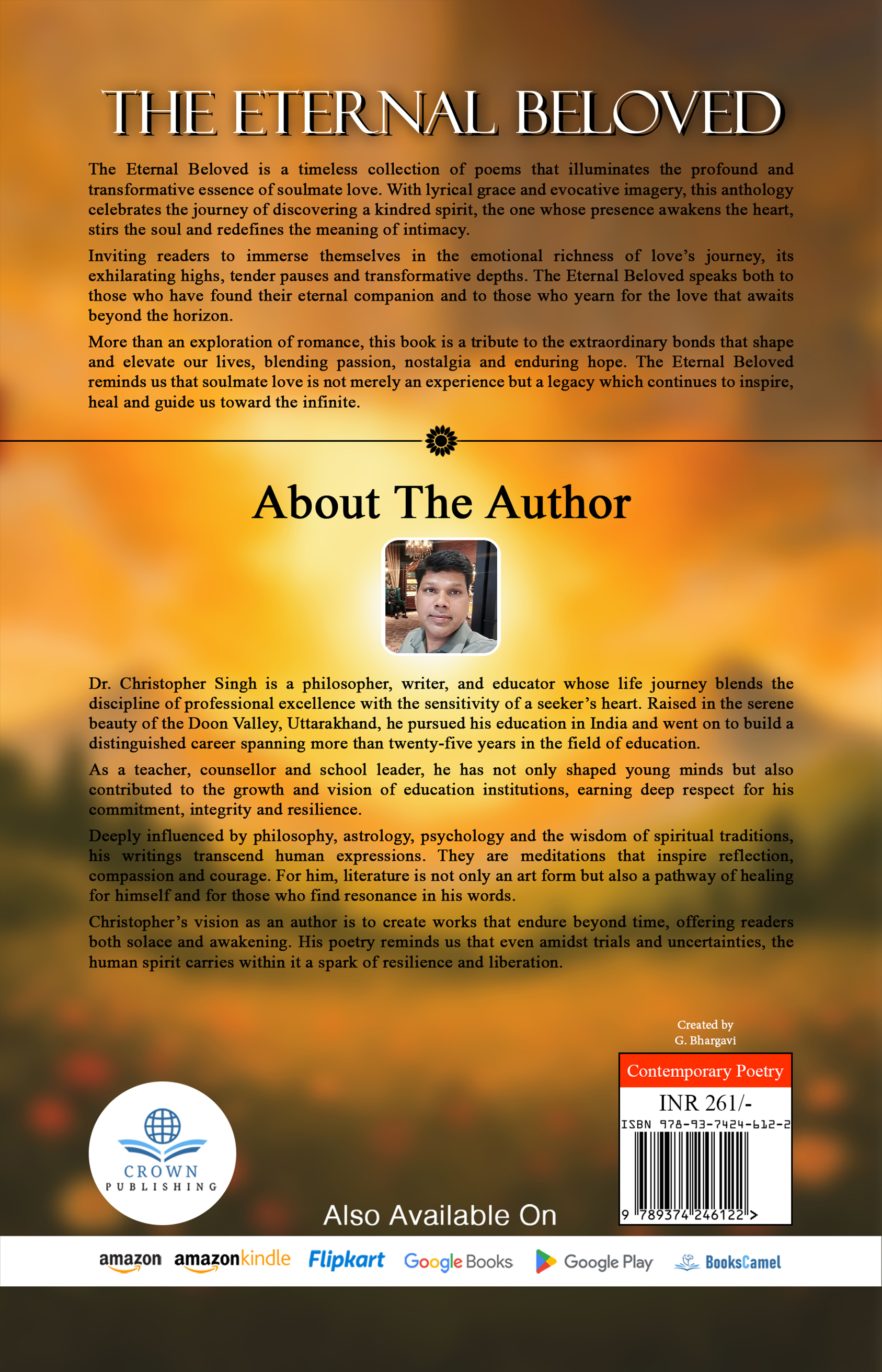 THE ETERNAL BELOVED

The Eternal Beloved is a timeless collection of poems that illuminates the profound and transformative essence of soulmate love. With lyrical grace and evocative imagery, this anthology celebrates the journey of discovering a kindred spirit, the one whose presence awakens the heart, stirs the soul and redefines the meaning of intimacy.

Inviting readers to immerse themselves in the emotional richness of love's journey, its exhilarating highs, tender pauses and transformative depths. The Eternal Beloved speaks both to those who have found their eternal companion and to those who yearn for the love that awaits beyond the horizon.

More than an exploration of romance, this book is a tribute to the extraordinary bonds that shape and elevate our lives, blending passion, nostalgia and enduring hope. The Eternal Beloved reminds us that soulmate love is not merely an experience but a legacy which continues to inspire, heal and guide us toward the infinite.

About The Author

Dr. Christopher Singh is a philosopher, writer, and educator whose life journey blends the discipline of professional excellence with the sensitivity of a seeker's heart. Raised in the serene beauty of the Doon Valley, Uttarakhand, he pursued his education in India and went on to build a distinguished career spanning more than twenty-five years in the field of education.

As a teacher, counsellor and school leader, he has not only shaped young minds but also contributed to the growth and vision of education institutions, earning deep respect for his commitment, integrity and resilience.

Deeply influenced by philosophy, astrology, psychology and the wisdom of spiritual traditions, his writings transcend human expressions. They are meditations that inspire reflection, compassion and courage. For him, literature is not only an art form but also a pathway of healing for himself and for those who find resonance in his words.

Christopher's vision as an author is to create works that endure beyond time, offering readers both solace and awakening. His poetry reminds us that even amidst trials and uncertainties, the human spirit carries within it a spark of resilience and liberation.

Created by
G. Bhargavi

Contemporary Poetry
INR 261/-
ISBN 978-93-7424-612-2
9 789374 246122 >

CROWN
PUBLISHING

Also Available On

amazon amazonkindle Flipkart Google Books Google Play BooksCamel